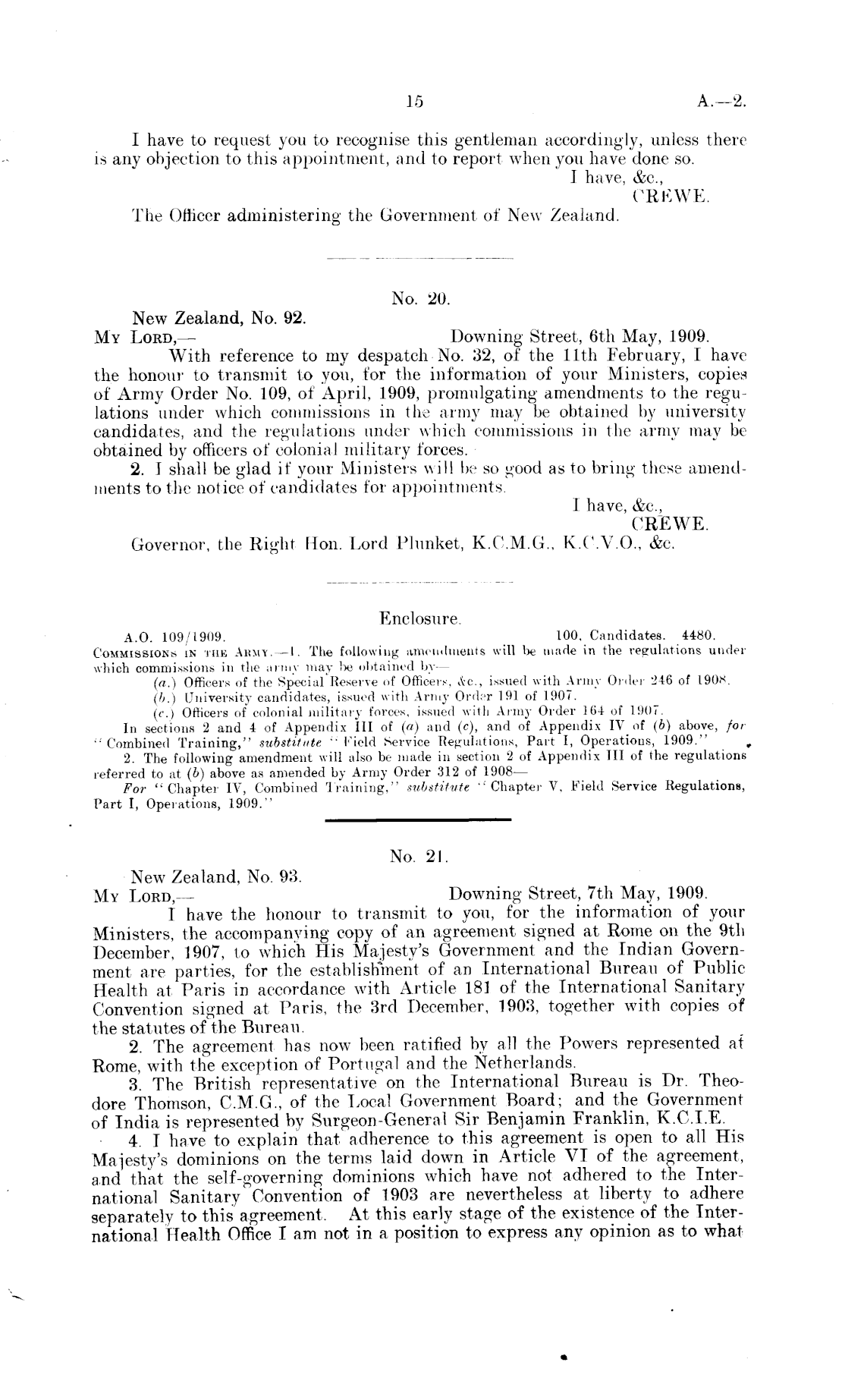 15 A.—2.

I have to request you to recognise this gentleman accordingly, unless there is any objection to this appointment, and to report when you have done so.

I have, &c.,
CREWE.

The Officer administering the Government of New Zealand.

No. 20.

New Zealand, No. 92.
My Lord,— Downing Street, 6th May, 1909.

With reference to my despatch No. 32, of the 11th February, I have the honour to transmit to you, for the information of your Ministers, copies of Army Order No. 109, of April, 1909, promulgating amendments to the regulations under which commissions in the army may be obtained by university candidates, and the regulations under which commissions in the army may be obtained by officers of colonial military forces.

2. I shall be glad if your Ministers will be so good as to bring these amendments to the notice of candidates for appointments.

I have, &c.,
CREWE.

Governor, the Right Hon. Lord Plunket, K.C.M.G., K.C.V.O., &c.

Enclosure.

A.O. 109/1909. 100, Candidates. 4480.

Commissions in the Army.—1. The following amendments will be made in the regulations under which commissions in the army may be obtained by—
(a.) Officers of the Special Reserve of Officers, &c., issued with Army Order 246 of 1908.
(b.) University candidates, issued with Army Order 191 of 1907.
(c.) Officers of colonial military forces, issued with Army Order 164 of 1907.

In sections 2 and 4 of Appendix III of (a) and (c), and of Appendix IV of (b) above, for "Combined Training," substitute "Field Service Regulations, Part I, Operations, 1909."

2. The following amendment will also be made in section 2 of Appendix III of the regulations referred to at (b) above as amended by Army Order 312 of 1908—

For "Chapter IV, Combined Training," substitute "Chapter V, Field Service Regulations, Part I, Operations, 1909."

No. 21.

New Zealand, No. 93.
My Lord,— Downing Street, 7th May, 1909.

I have the honour to transmit to you, for the information of your Ministers, the accompanying copy of an agreement signed at Rome on the 9th December, 1907, to which His Majesty's Government and the Indian Government are parties, for the establishment of an International Bureau of Public Health at Paris in accordance with Article 181 of the International Sanitary Convention signed at Paris, the 3rd December, 1903, together with copies of the statutes of the Bureau.

2. The agreement has now been ratified by all the Powers represented at Rome, with the exception of Portugal and the Netherlands.

3. The British representative on the International Bureau is Dr. Theodore Thomson, C.M.G., of the Local Government Board; and the Government of India is represented by Surgeon-General Sir Benjamin Franklin, K.C.I.E.

4. I have to explain that adherence to this agreement is open to all His Majesty's dominions on the terms laid down in Article VI of the agreement, and that the self-governing dominions which have not adhered to the International Sanitary Convention of 1903 are nevertheless at liberty to adhere separately to this agreement. At this early stage of the existence of the International Health Office I am not in a position to express any opinion as to what